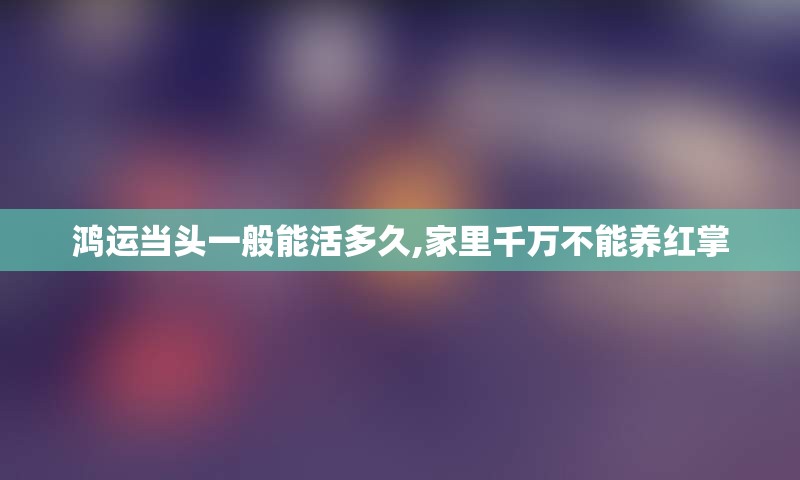 鸿运当头一般能活多久,家里千万不能养红掌